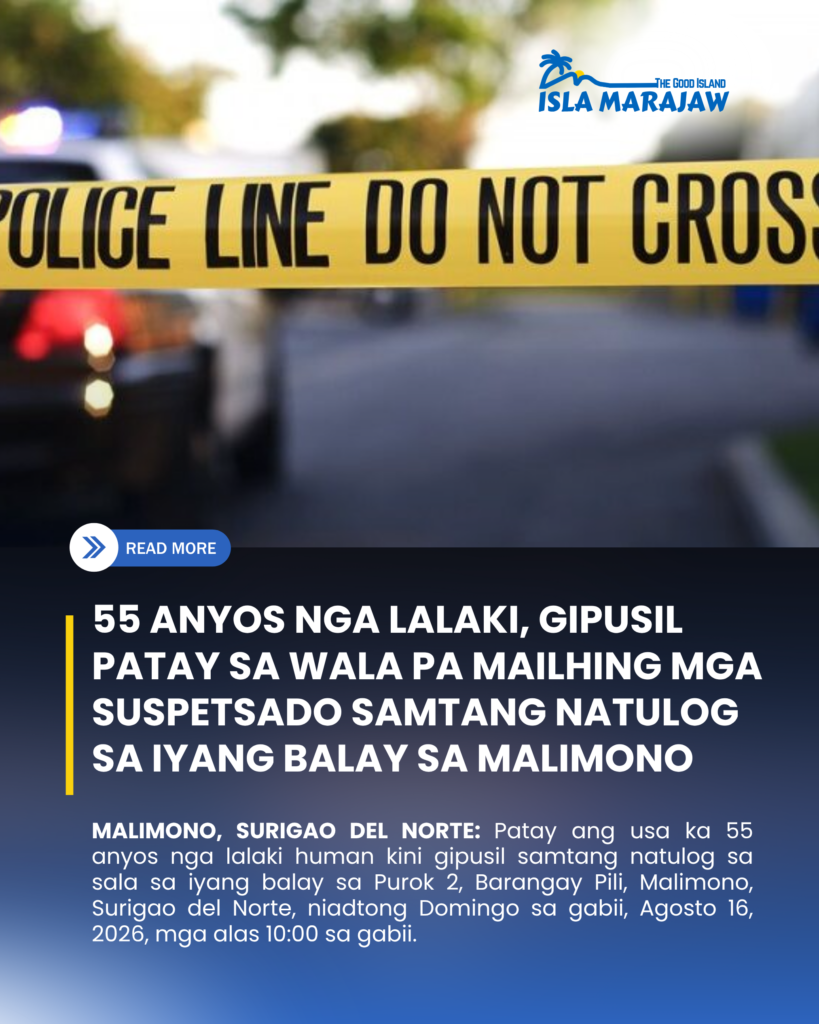 THE GOOD ISLAND
ISLA MARAJAW

POLICE LINE DO NOT CROSS

READ MORE

55 ANYOS NGA LALAKI, GIPUSIL PATAY SA WALA PA MAILHING MGA SUSPETSADO SAMTANG NATULOG SA IYANG BALAY SA MALIMONO

MALIMONO, SURIGAO DEL NORTE: Patay ang usa ka 55 anyos nga lalaki human kini gipusil samtang natulog sa sala sa iyang balay sa Purok 2, Barangay Pili, Malimono, Surigao del Norte, niadtong Domingo sa gabii, Agosto 16, 2026, mga alas 10:00 sa gabii.